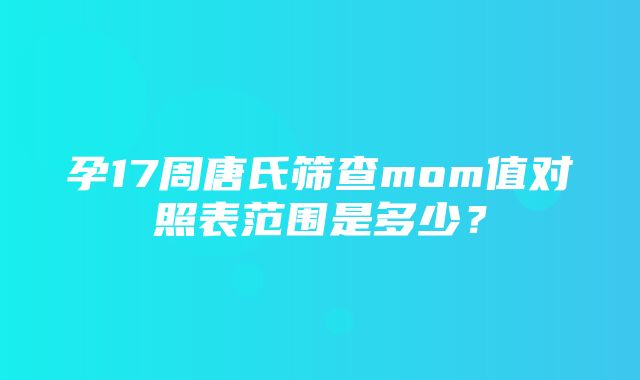 孕17周唐氏筛查mom值对照表范围是多少？